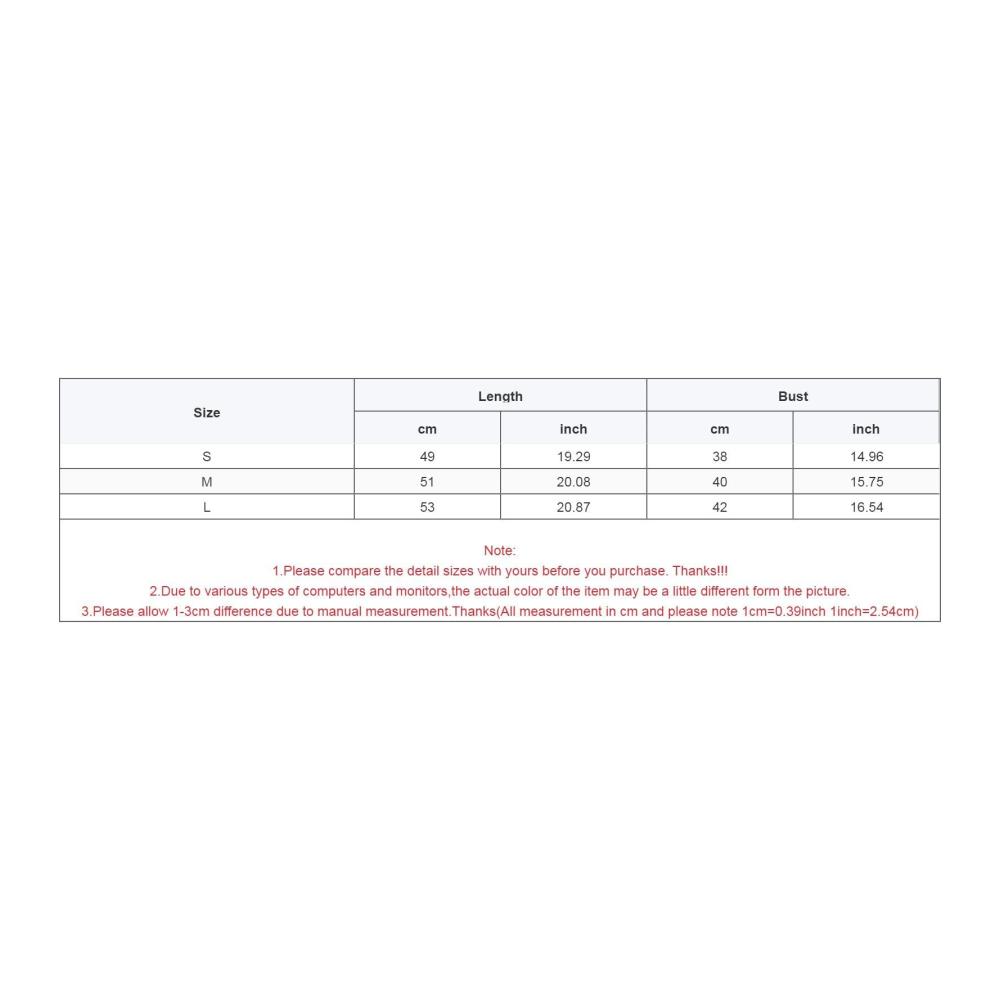 | Size | Length |  | Bust |  |
|---|---|---|---|---|
|  | cm | inch | cm | inch |
| S | 49 | 19.29 | 38 | 14.96 |
| M | 51 | 20.08 | 40 | 15.75 |
| L | 53 | 20.87 | 42 | 16.54 |

Note:
1.Please compare the detail sizes with yours before you purchase. Thanks!!!
2.Due to various types of computers and monitors,the actual color of the item may be a little different form the picture.
3.Please allow 1-3cm difference due to manual measurement.Thanks(All measurement in cm and please note 1cm=0.39inch 1inch=2.54cm)